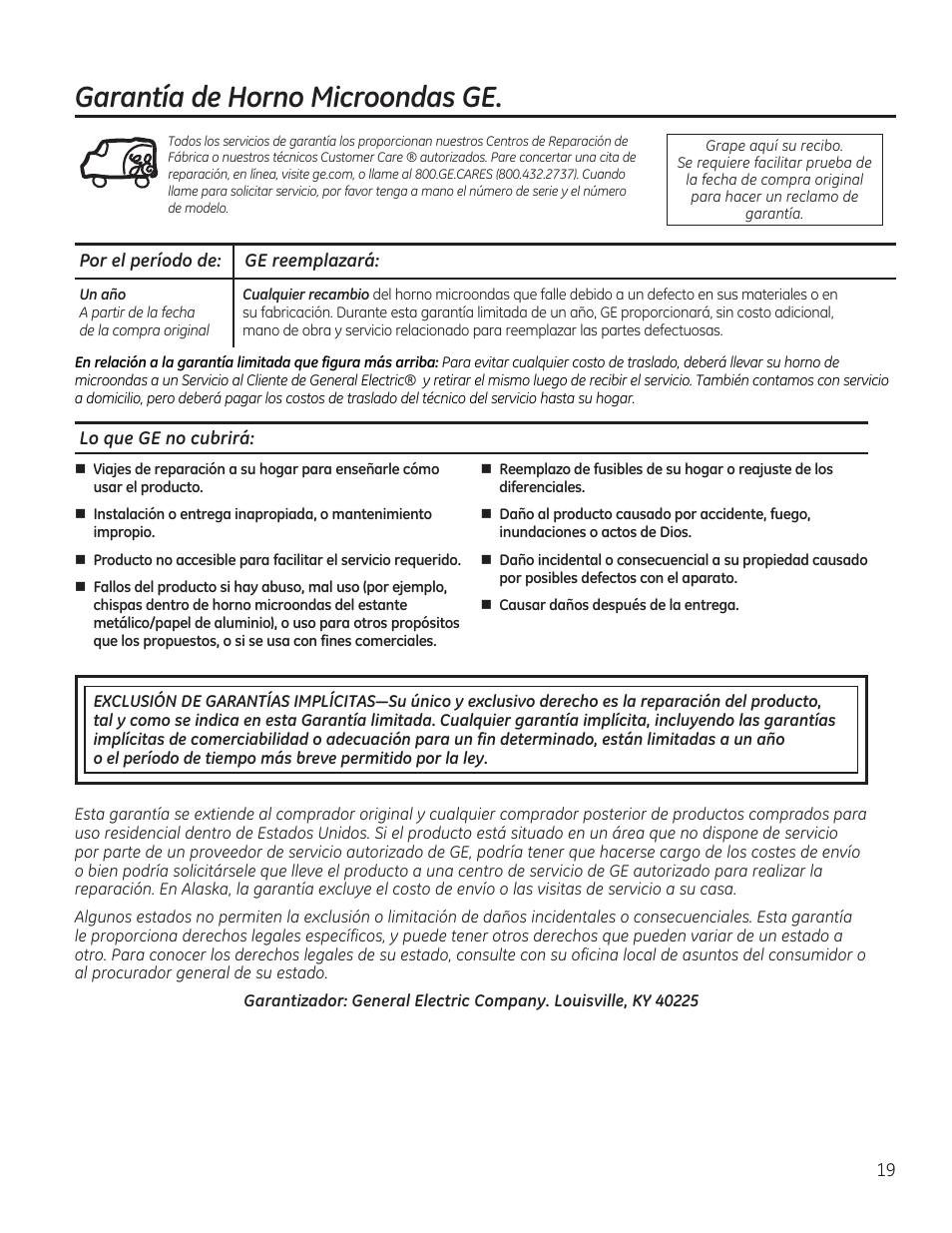 Garantía de Horno Microondas GE.

Todos los servicios de garantía los proporcionan nuestros Centros de Reparación de Fábrica o nuestros técnicos Customer Care ® autorizados. Pare concertar una cita de reparación, en línea, visite ge.com, o llame al 800.GE.CARES (800.432.2737). Cuando llame para solicitar servicio, por favor tenga a mano el número de serie y el número de modelo.

Grape aquí su recibo. Se requiere facilitar prueba de la fecha de compra original para hacer un reclamo de garantía.

| Por el período de: | GE reemplazará: |
|---|---|
| Un año A partir de la fecha de la compra original | Cualquier recambio del horno microondas que falle debido a un defecto en sus materiales o en su fabricación. Durante esta garantía limitada de un año, GE proporcionará, sin costo adicional, mano de obra y servicio relacionado para reemplazar las partes defectuosas. |

En relación a la garantía limitada que figura más arriba: Para evitar cualquier costo de traslado, deberá llevar su horno de microondas a un Servicio al Cliente de General Electric® y retirar el mismo luego de recibir el servicio. También contamos con servicio a domicilio, pero deberá pagar los costos de traslado del técnico del servicio hasta su hogar.

Lo que GE no cubrirá:

■ Viajes de reparación a su hogar para enseñarle cómo usar el producto.

■ Instalación o entrega inapropiada, o mantenimiento impropio.

■ Producto no accesible para facilitar el servicio requerido.

■ Fallos del producto si hay abuso, mal uso (por ejemplo, chispas dentro de horno microondas del estante metálico/papel de aluminio), o uso para otros propósitos que los propuestos, o si se usa con fines comerciales.

■ Reemplazo de fusibles de su hogar o reajuste de los diferenciales.

■ Daño al producto causado por accidente, fuego, inundaciones o actos de Dios.

■ Daño incidental o consecuencial a su propiedad causado por posibles defectos con el aparato.

■ Causar daños después de la entrega.

EXCLUSIÓN DE GARANTÍAS IMPLÍCITAS—Su único y exclusivo derecho es la reparación del producto, tal y como se indica en esta Garantía limitada. Cualquier garantía implícita, incluyendo las garantías implícitas de comerciabilidad o adecuación para un fin determinado, están limitadas a un año o el período de tiempo más breve permitido por la ley.

Esta garantía se extiende al comprador original y cualquier comprador posterior de productos comprados para uso residencial dentro de Estados Unidos. Si el producto está situado en un área que no dispone de servicio por parte de un proveedor de servicio autorizado de GE, podría tener que hacerse cargo de los costes de envío o bien podría solicitársele que lleve el producto a una centro de servicio de GE autorizado para realizar la reparación. En Alaska, la garantía excluye el costo de envío o las visitas de servicio a su casa.

Algunos estados no permiten la exclusión o limitación de daños incidentales o consecuenciales. Esta garantía le proporciona derechos legales específicos, y puede tener otros derechos que pueden variar de un estado a otro. Para conocer los derechos legales de su estado, consulte con su oficina local de asuntos del consumidor o al procurador general de su estado.

Garantizador: General Electric Company. Louisville, KY 40225

19